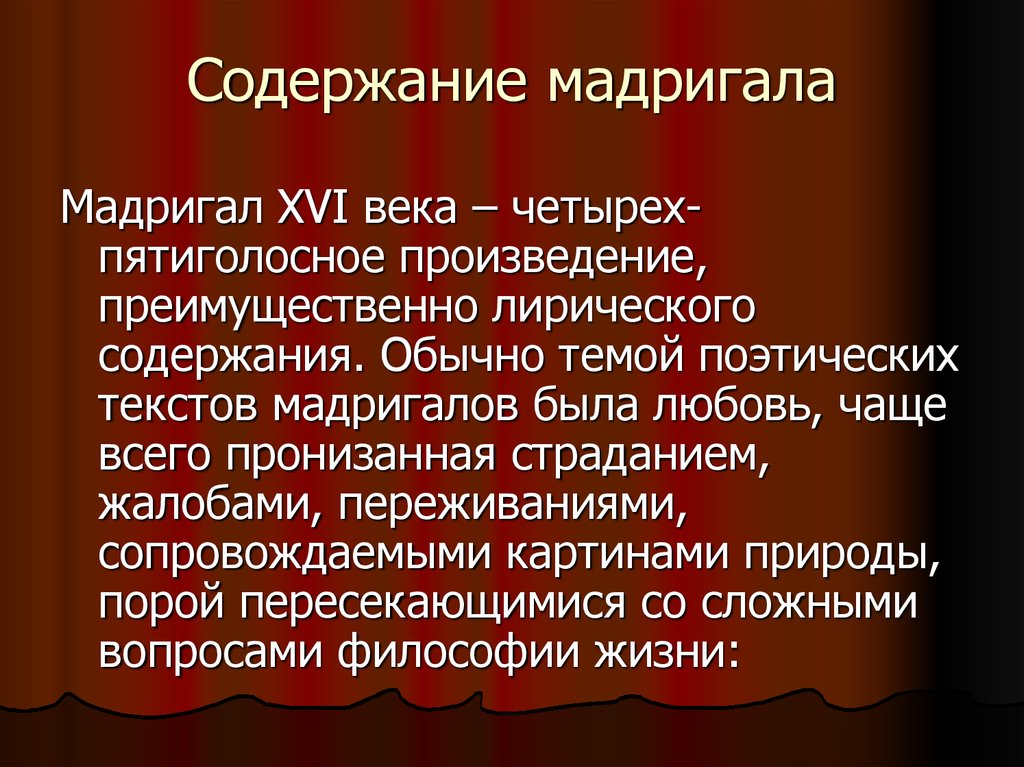 Содержание мадригала

Мадригал XVI века – четырех-пятиголосное произведение, преимущественно лирического содержания. Обычно темой поэтических текстов мадригалов была любовь, чаще всего пронизанная страданием, жалобами, переживаниями, сопровождаемыми картинами природы, порой пересекающимися со сложными вопросами философии жизни: